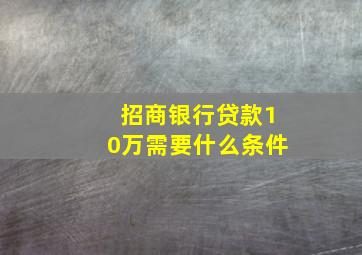 招商银行贷款10万需要什么条件